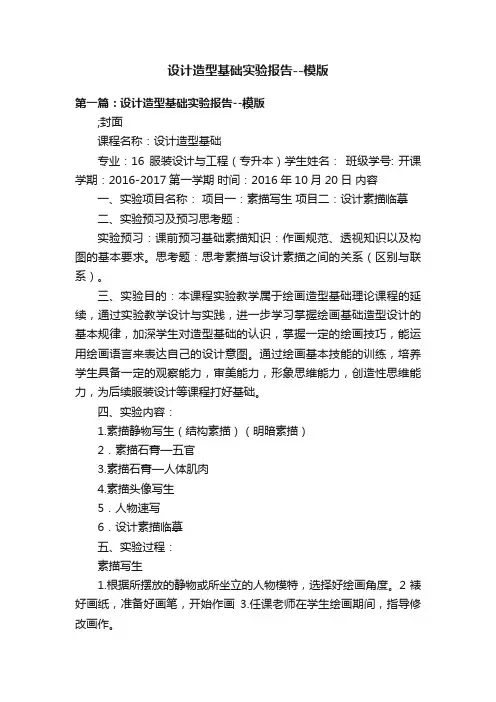 设计造型基础实验报告--模版

第一篇：设计造型基础实验报告--模版

;封面

课程名称：设计造型基础

专业：16 服装设计与工程（专升本）学生姓名： 班级学号: 开课学期：2016-2017 第一学期 时间：2016 年 10 月 20 日 内容

一、实验项目名称： 项目一：素描写生 项目二：设计素描临摹

二、实验预习及预习思考题：

实验预习：课前预习基础素描知识：作画规范、透视知识以及构图的基本要求。思考题：思考素描与设计素描之间的关系（区别与联系）。

三、实验目的：本课程实验教学属于绘画造型基础理论课程的延续，通过实验教学设计与实践，进一步学习掌握绘画基础造型设计的基本规律，加深学生对造型基础的认识，掌握一定的绘画技巧，能运用绘画语言来表达自己的设计意图。通过绘画基本技能的训练，培养学生具备一定的观察能力，审美能力，形象思维能力，创造性思维能力，为后续服装设计等课程打好基础。

四、实验内容：

1.素描静物写生（结构素描）（明暗素描）

2．素描石膏—五官

3.素描石膏—人体肌肉

4.素描头像写生

5．人物速写

6．设计素描临摹

五、实验过程：

素描写生

1.根据所摆放的静物或所坐立的人物模特，选择好绘画角度。2 裱好画纸，准备好画笔，开始作画 3.任课老师在学生绘画期间，指导修改画作。